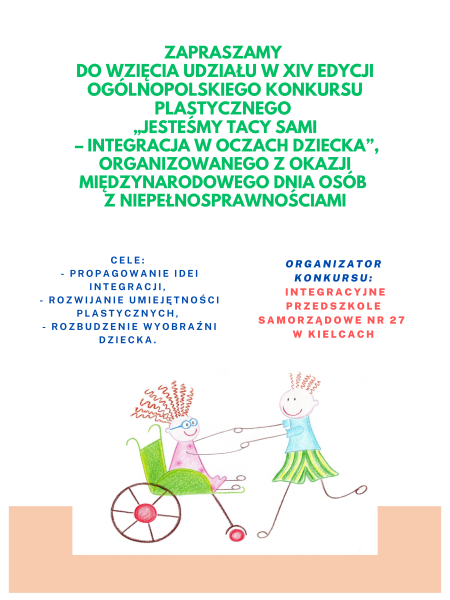 ZAPRASZAMY
DO WZIĘCIA UDZIAŁU W XIV EDYCJI
OGÓLNOPOLSKIEGO KONKURSU
PLASTYCZNEGO
„JESTEŚMY TACY SAMI
– INTEGRACJA W OCZACH DZIECKA",
ORGANIZOWANEGO Z OKAZJI
MIĘDZYNARODOWEGO DNIA OSÓB
Z NIEPEŁNOSPRAWNOŚCIAMI

CELE:
- PROPAGOWANIE IDEI INTEGRACJI,
- ROZWIJANIE UMIEJĘTNOŚCI PLASTYCZNYCH,
- ROZBUDZENIE WYOBRAŹNI DZIECKA.

ORGANIZATOR KONKURSU:
INTEGRACYJNE PRZEDSZKOLE SAMORZĄDOWE NR 27 W KIELCACH